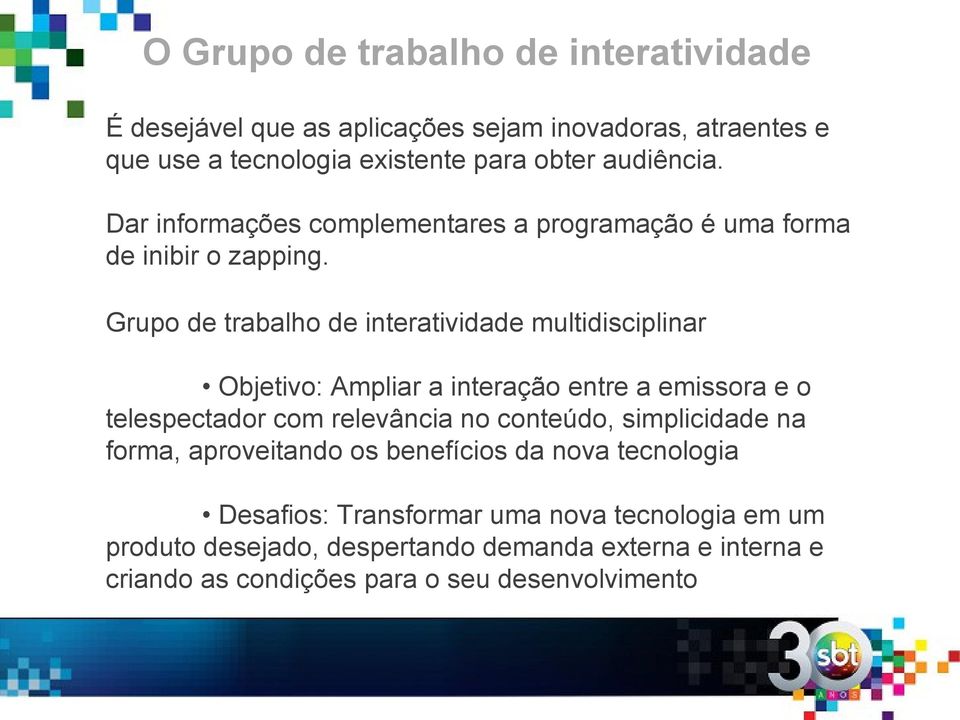 O Grupo de trabalho de interatividade

É desejável que as aplicações sejam inovadoras, atraentes e que use a tecnologia existente para obter audiência.

Dar informações complementares a programação é uma forma de inibir o zapping.

Grupo de trabalho de interatividade multidisciplinar

• Objetivo: Ampliar a interação entre a emissora e o telespectador com relevância no conteúdo, simplicidade na forma, aproveitando os benefícios da nova tecnologia

• Desafios: Transformar uma nova tecnologia em um produto desejado, despertando demanda externa e interna e criando as condições para o seu desenvolvimento

30 sbt ANOS